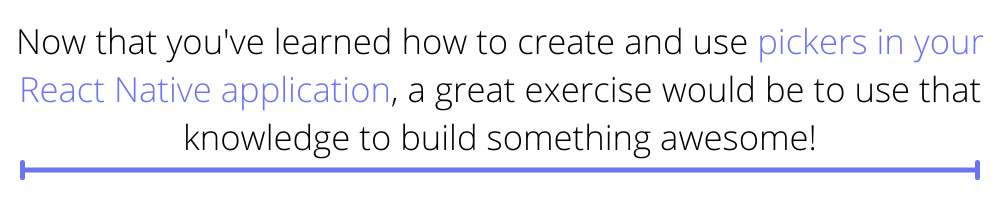 Now that you've learned how to create and use pickers in your React Native application, a great exercise would be to use that knowledge to build something awesome!